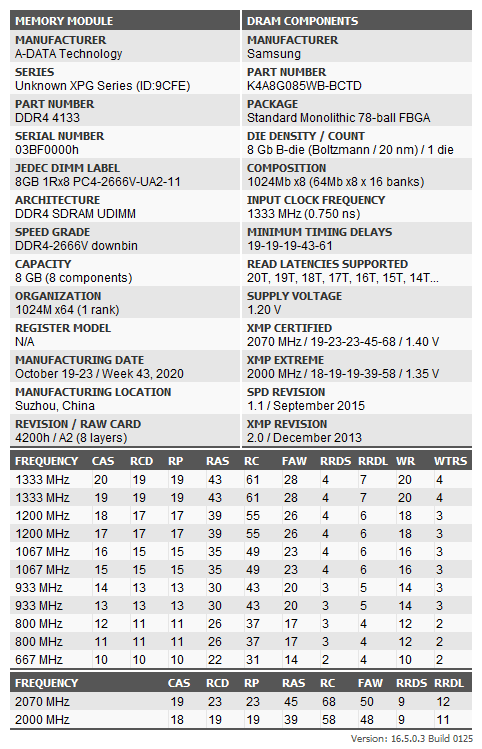 MEMORY MODULE

MANUFACTURER
A-DATA Technology

SERIES
Unknown XPG Series (ID:9CFE)

PART NUMBER
DDR4 4133

SERIAL NUMBER
03BF0000h

JEDEC DIMM LABEL
8GB 1Rx8 PC4-2666V-UA2-11

ARCHITECTURE
DDR4 SDRAM UDIMM

SPEED GRADE
DDR4-2666V downbin

CAPACITY
8 GB (8 components)

ORGANIZATION
1024M x64 (1 rank)

REGISTER MODEL
N/A

MANUFACTURING DATE
October 19-23 / Week 43, 2020

MANUFACTURING LOCATION
Suzhou, China

REVISION / RAW CARD
4200h / A2 (8 layers)

DRAM COMPONENTS

MANUFACTURER
Samsung

PART NUMBER
K4A8G085WB-BCTD

PACKAGE
Standard Monolithic 78-ball FBGA

DIE DENSITY / COUNT
8 Gb B-die (Boltzmann / 20 nm) / 1 die

COMPOSITION
1024Mb x8 (64Mb x8 x 16 banks)

INPUT CLOCK FREQUENCY
1333 MHz (0.750 ns)

MINIMUM TIMING DELAYS
19-19-19-43-61

READ LATENCIES SUPPORTED
20T, 19T, 18T, 17T, 16T, 15T, 14T...

SUPPLY VOLTAGE
1.20 V

XMP CERTIFIED
2070 MHz / 19-23-23-45-68 / 1.40 V

XMP EXTREME
2000 MHz / 18-19-19-39-58 / 1.35 V

SPD REVISION
1.1 / September 2015

XMP REVISION
2.0 / December 2013

| FREQUENCY | CAS | RCD | RP | RAS | RC | FAW | RRDS | RRDL | WR | WTRS |
|---|---|---|---|---|---|---|---|---|---|---|
| 1333 MHz | 20 | 19 | 19 | 43 | 61 | 28 | 4 | 7 | 20 | 4 |
| 1333 MHz | 19 | 19 | 19 | 43 | 61 | 28 | 4 | 7 | 20 | 4 |
| 1200 MHz | 18 | 17 | 17 | 39 | 55 | 26 | 4 | 6 | 18 | 3 |
| 1200 MHz | 17 | 17 | 17 | 39 | 55 | 26 | 4 | 6 | 18 | 3 |
| 1067 MHz | 16 | 15 | 15 | 35 | 49 | 23 | 4 | 6 | 16 | 3 |
| 1067 MHz | 15 | 15 | 15 | 35 | 49 | 23 | 4 | 6 | 16 | 3 |
| 933 MHz | 14 | 13 | 13 | 30 | 43 | 20 | 3 | 5 | 14 | 3 |
| 933 MHz | 13 | 13 | 13 | 30 | 43 | 20 | 3 | 5 | 14 | 3 |
| 800 MHz | 12 | 11 | 11 | 26 | 37 | 17 | 3 | 4 | 12 | 2 |
| 800 MHz | 11 | 11 | 11 | 26 | 37 | 17 | 3 | 4 | 12 | 2 |
| 667 MHz | 10 | 10 | 10 | 22 | 31 | 14 | 2 | 4 | 10 | 2 |

| FREQUENCY | CAS | RCD | RP | RAS | RC | FAW | RRDS | RRDL |
|---|---|---|---|---|---|---|---|---|
| 2070 MHz | 19 | 23 | 23 | 45 | 68 | 50 | 9 | 12 |
| 2000 MHz | 18 | 19 | 19 | 39 | 58 | 48 | 9 | 11 |

Version: 16.5.0.3 Build 0125